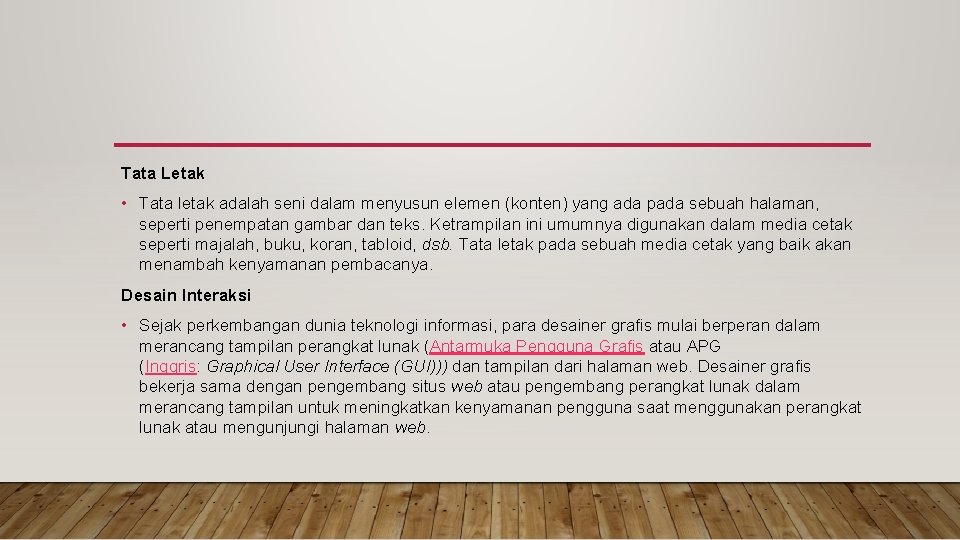 Tata Letak

• Tata letak adalah seni dalam menyusun elemen (konten) yang ada pada sebuah halaman, seperti penempatan gambar dan teks. Ketrampilan ini umumnya digunakan dalam media cetak seperti majalah, buku, koran, tabloid, dsb. Tata letak pada sebuah media cetak yang baik akan menambah kenyamanan pembacanya.

Desain Interaksi

• Sejak perkembangan dunia teknologi informasi, para desainer grafis mulai berperan dalam merancang tampilan perangkat lunak (Antarmuka Pengguna Grafis atau APG (Inggris: Graphical User Interface (GUI))) dan tampilan dari halaman web. Desainer grafis bekerja sama dengan pengembang situs web atau pengembang perangkat lunak dalam merancang tampilan untuk meningkatkan kenyamanan pengguna saat menggunakan perangkat lunak atau mengunjungi halaman web.